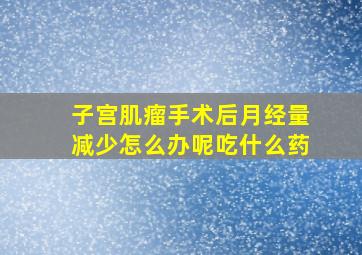 子宫肌瘤手术后月经量减少怎么办呢吃什么药